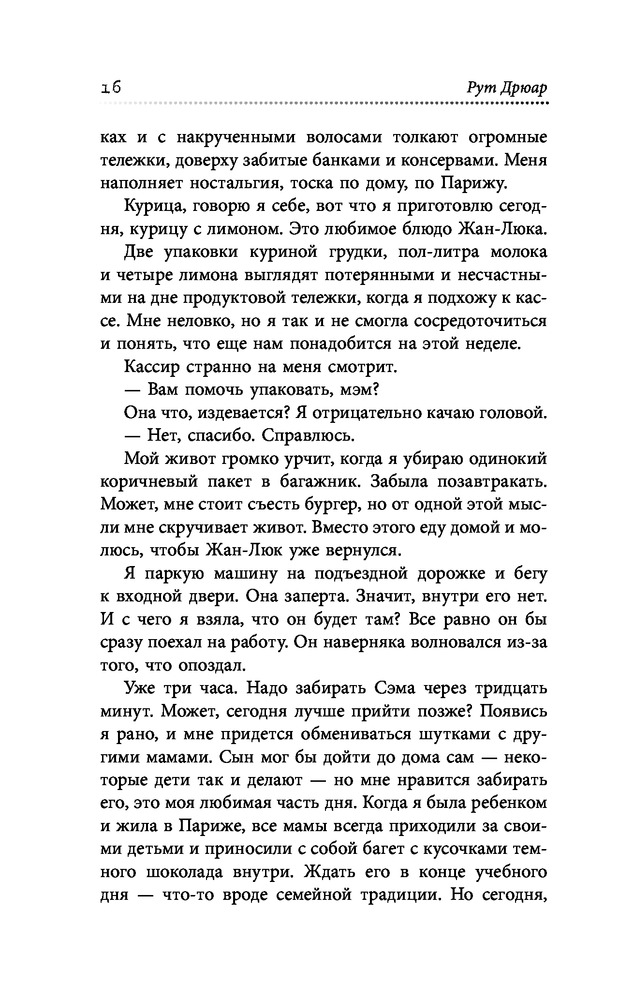 16

Рут Дрюар

ках и с накрученными волосами толкают огромные тележки, доверху забитые банками и консервами. Меня наполняет ностальгия, тоска по дому, по Парижу.

Курица, говорю я себе, вот что я приготовлю сегодня, курицу с лимоном. Это любимое блюдо Жан-Люка.

Две упаковки куриной грудки, пол-литра молока и четыре лимона выглядят потерянными и несчастными на дне продуктовой тележки, когда я подхожу к кассе. Мне неловко, но я так и не смогла сосредоточиться и понять, что еще нам понадобится на этой неделе.

Кассир странно на меня смотрит.

— Вам помочь упаковать, мэм?

Она что, издевается? Я отрицательно качаю головой.

— Нет, спасибо. Справлюсь.

Мой живот громко урчит, когда я убираю одинокий коричневый пакет в багажник. Забыла позавтракать. Может, мне стоит съесть бургер, но от одной этой мысли мне скручивает живот. Вместо этого еду домой и молюсь, чтобы Жан-Люк уже вернулся.

Я паркую машину на подъездной дорожке и бегу к входной двери. Она заперта. Значит, внутри его нет. И с чего я взяла, что он будет там? Все равно он бы сразу поехал на работу. Он наверняка волновался из-за того, что опоздал.

Уже три часа. Надо забирать Сэма через тридцать минут. Может, сегодня лучше прийти позже? Появись я рано, и мне придется обмениваться шутками с другими мамами. Сын мог бы дойти до дома сам — некоторые дети так и делают — но мне нравится забирать его, это моя любимая часть дня. Когда я была ребенком и жила в Париже, все мамы всегда приходили за своими детьми и приносили с собой багет с кусочками темного шоколада внутри. Ждать его в конце учебного дня — что-то вроде семейной традиции. Но сегодня,